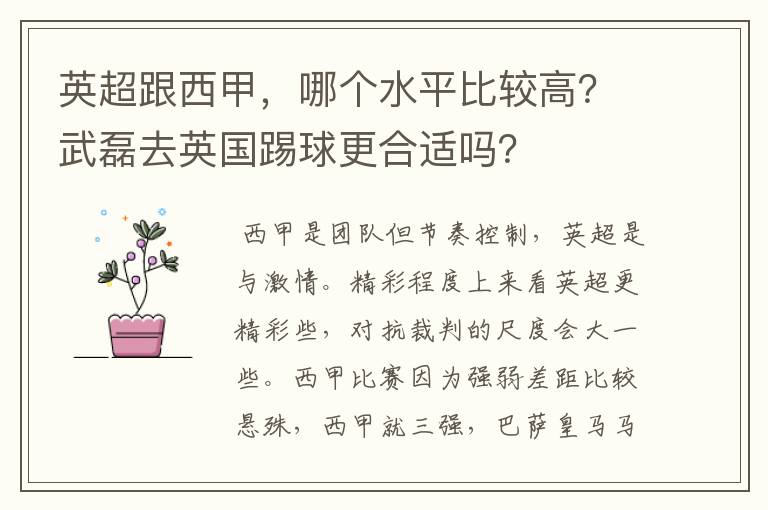 英超跟西甲，哪个水平比较高？武磊去英国踢球更合适吗？

西甲是团队但节奏控制，英超是与激情。精彩程度上来看英超更精彩些，对抗裁判的尺度会大一些。西甲比赛因为强弱差距比较悬殊，西甲就三强，巴萨皇马马